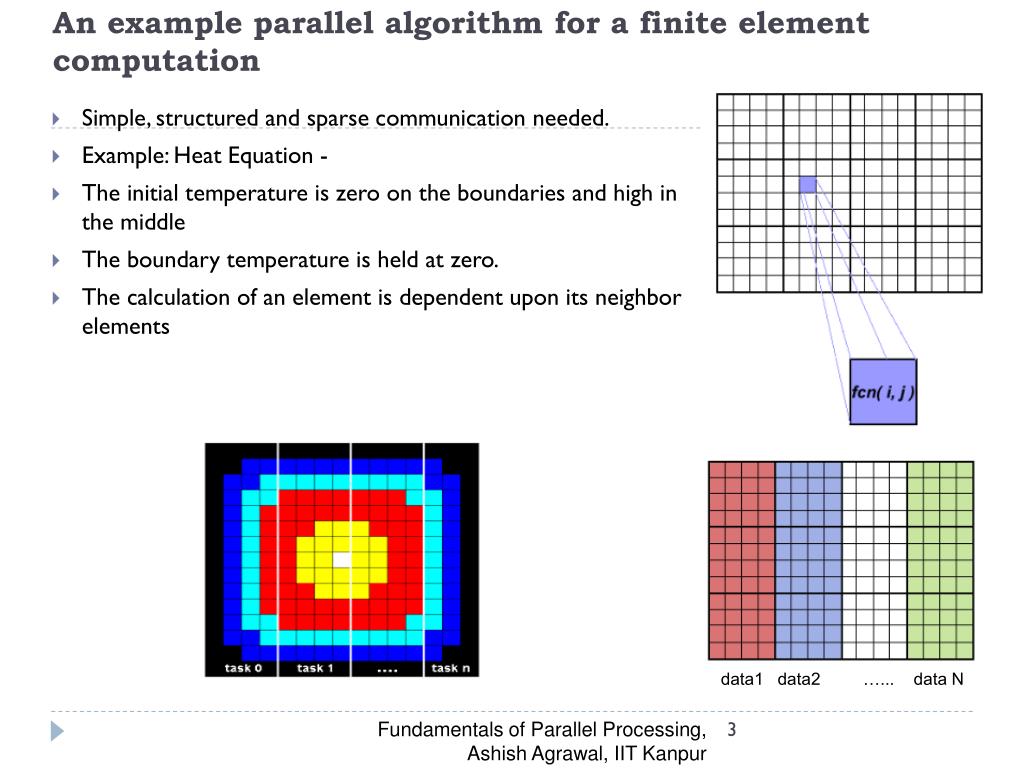 An example parallel algorithm for a finite element computation

Simple, structured and sparse communication needed.

Example: Heat Equation -

The initial temperature is zero on the boundaries and high in the middle

The boundary temperature is held at zero.

The calculation of an element is dependent upon its neighbor elements

fcn( i, j )

task 0 task 1 .... task n

data1 data2 …... data N

Fundamentals of Parallel Processing, Ashish Agrawal, IIT Kanpur

3